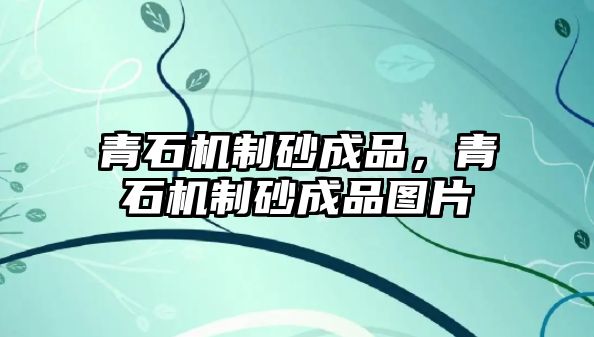 青石机制砂成品，青石机制砂成品图片